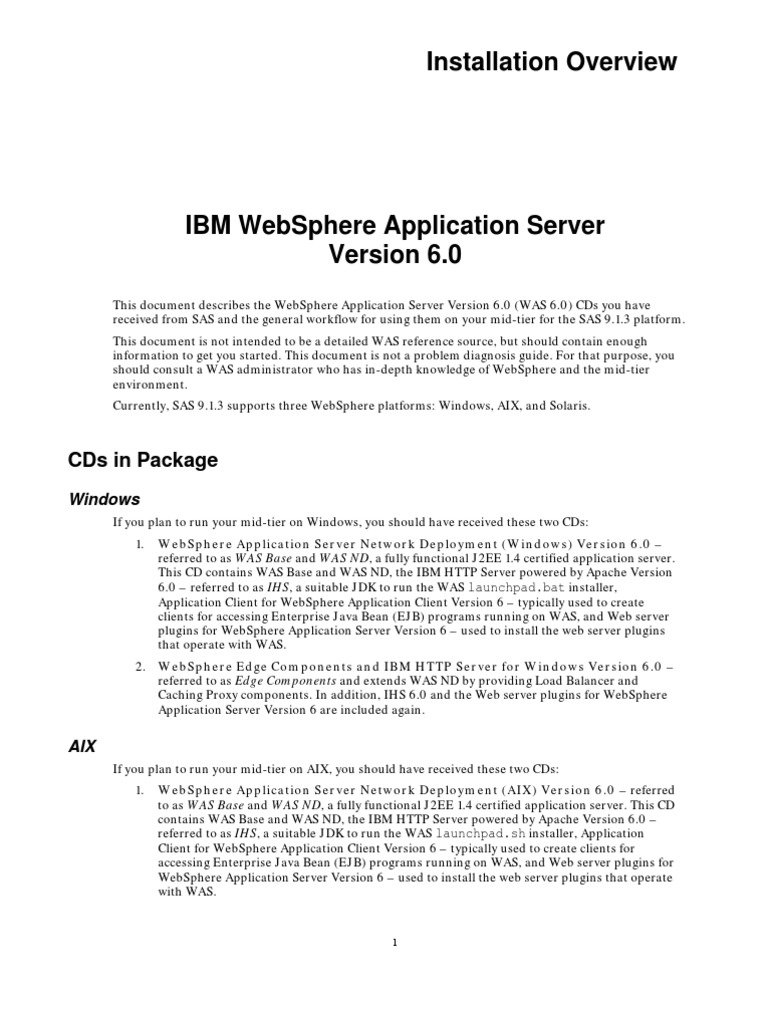 Installation Overview

IBM WebSphere Application Server Version 6.0

This document describes the WebSphere Application Server Version 6.0 (WAS 6.0) CDs you have received from SAS and the general workflow for using them on your mid-tier for the SAS 9.1.3 platform.

This document is not intended to be a detailed WAS reference source, but should contain enough information to get you started. This document is not a problem diagnosis guide. For that purpose, you should consult a WAS administrator who has in-depth knowledge of WebSphere and the mid-tier environment.

Currently, SAS 9.1.3 supports three WebSphere platforms: Windows, AIX, and Solaris.

CDs in Package

Windows

If you plan to run your mid-tier on Windows, you should have received these two CDs:

1. WebSphere Application Server Network Deployment (Windows) Version 6.0 – referred to as WAS Base and WAS ND, a fully functional J2EE 1.4 certified application server. This CD contains WAS Base and WAS ND, the IBM HTTP Server powered by Apache Version 6.0 – referred to as IHS, a suitable JDK to run the WAS launchpad.bat installer, Application Client for WebSphere Application Client Version 6 – typically used to create clients for accessing Enterprise Java Bean (EJB) programs running on WAS, and Web server plugins for WebSphere Application Server Version 6 – used to install the web server plugins that operate with WAS.

2. WebSphere Edge Components and IBM HTTP Server for Windows Version 6.0 – referred to as Edge Components and extends WAS ND by providing Load Balancer and Caching Proxy components. In addition, IHS 6.0 and the Web server plugins for WebSphere Application Server Version 6 are included again.

AIX

If you plan to run your mid-tier on AIX, you should have received these two CDs:

1. WebSphere Application Server Network Deployment (AIX) Version 6.0 – referred to as WAS Base and WAS ND, a fully functional J2EE 1.4 certified application server. This CD contains WAS Base and WAS ND, the IBM HTTP Server powered by Apache Version 6.0 – referred to as IHS, a suitable JDK to run the WAS launchpad.sh installer, Application Client for WebSphere Application Client Version 6 – typically used to create clients for accessing Enterprise Java Bean (EJB) programs running on WAS, and Web server plugins for WebSphere Application Server Version 6 – used to install the web server plugins that operate with WAS.

1